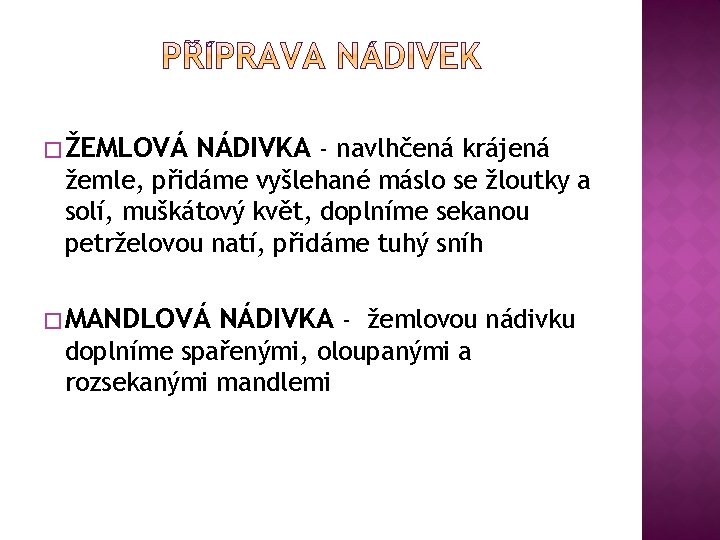 PŘÍPRAVA NÁDIVEK

□ ŽEMLOVÁ NÁDIVKA - navlhčená krájená žemle, přidáme vyšlehané máslo se žloutky a solí, muškátový květ, doplníme sekanou petrželovou natí, přidáme tuhý sníh

□ MANDLOVÁ NÁDIVKA - žemlovou nádivku doplníme spařenými, oloupanými a rozsekanými mandlemi